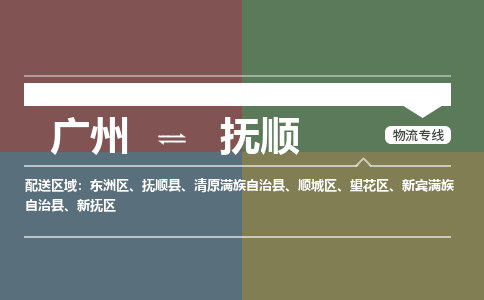 广州 ⇌ 抚顺

物流专线

配送区域：东洲区、抚顺县、清原满族自治县、顺城区、望花区、新宾满族自治县、新抚区